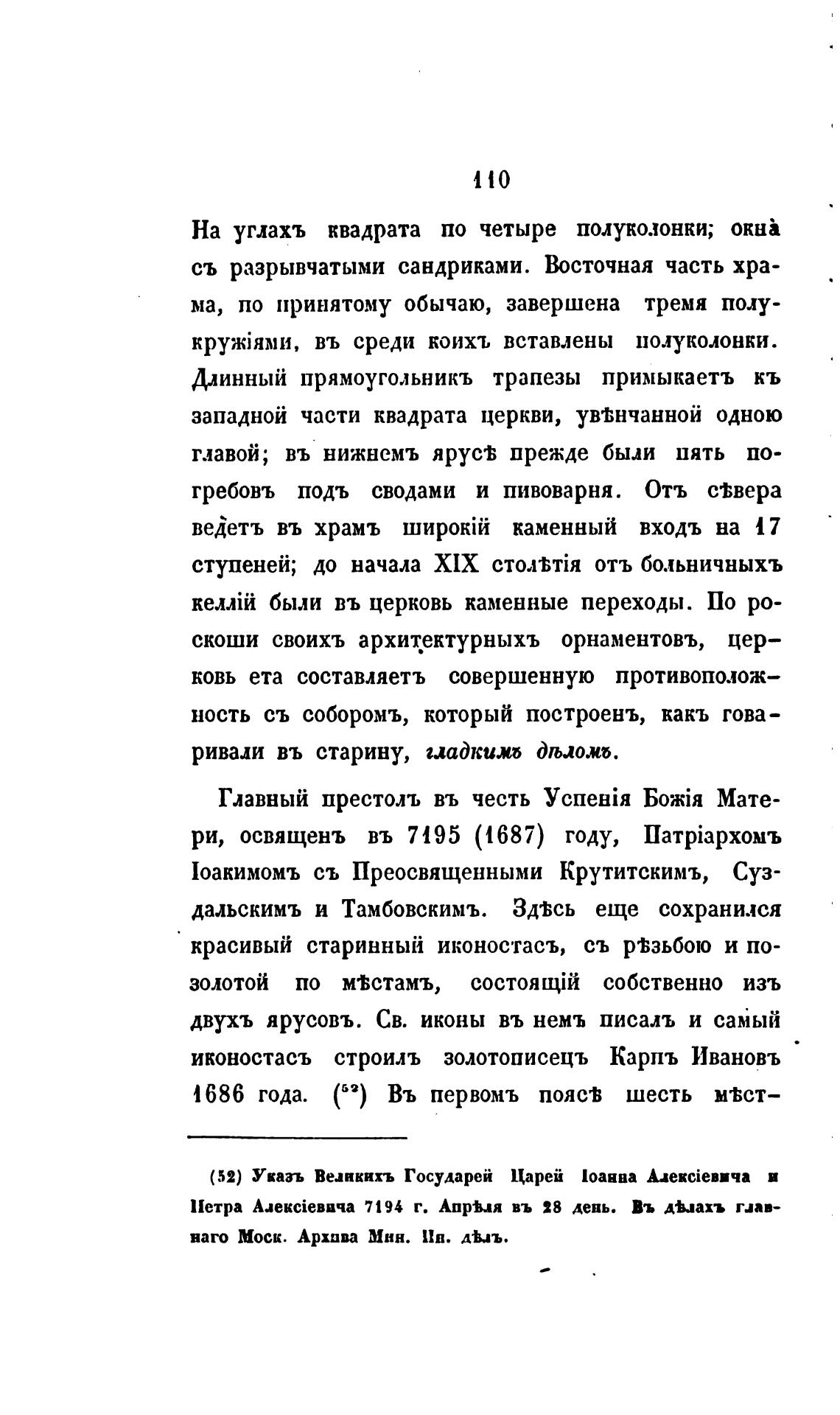 110

На углахъ квадрата по четыре полуколонки; окна съ разрывчатыми сандриками. Восточная часть храма, по принятому обычаю, завершена тремя полукружіями, въ среди коихъ вставлены полуколонки. Длинный прямоугольникъ трапезы примыкаетъ къ западной части квадрата церкви, увѣнчанной одною главой; въ нижнемъ ярусѣ прежде были пять погребовъ подъ сводами и пивоварня. Отъ сѣвера ведетъ въ храмъ широкій каменный входъ на 17 ступеней; до начала XIX столѣтія отъ больничныхъ келлій были въ церковь каменные переходы. По роскоши своихъ архитектурныхъ орнаментовъ, церковь ета составляетъ совершенную противоположность съ соборомъ, который построенъ, какъ говаривали въ старину, гладкимъ дѣломъ.

Главный престолъ въ честь Успенія Божія Матери, освященъ въ 7195 (1687) году, Патріархомъ Іоакимомъ съ Преосвященными Крутитскимъ, Суздальскимъ и Тамбовскимъ. Здѣсь еще сохранился красивый старинный иконостасъ, съ рѣзьбою и позолотой по мѣстамъ, состоящій собственно изъ двухъ ярусовъ. Св. иконы въ немъ писалъ и самый иконостасъ строилъ золотописецъ Карпъ Ивановъ 1686 года. ($^{52}$) Въ первомъ поясѣ шесть мѣст-

(52) Указъ Великихъ Государей Царей Іоанна Алексіевича и Петра Алексіевича 7194 г. Апрѣля въ 28 день. Въ дѣлахъ главнаго Моск. Архива Мин. Ин. дѣлъ.